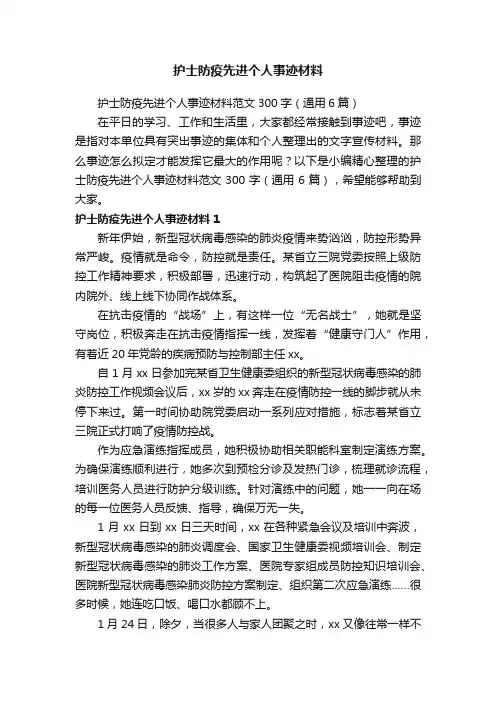 护士防疫先进个人事迹材料

护士防疫先进个人事迹材料范文 300 字（通用 6 篇）

在平日的学习、工作和生活里，大家都经常接触到事迹吧，事迹是指对本单位具有突出事迹的集体和个人整理出的文字宣传材料。那么事迹怎么拟定才能发挥它最大的作用呢？以下是小编精心整理的护士防疫先进个人事迹材料范文 300 字（通用 6 篇），希望能够帮助到大家。

护士防疫先进个人事迹材料 1

新年伊始，新型冠状病毒感染的肺炎疫情来势汹汹，防控形势异常严峻。疫情就是命令，防控就是责任。某省立三院党委按照上级防控工作精神要求，积极部署，迅速行动，构筑起了医院阻击疫情的院内院外、线上线下协同作战体系。

在抗击疫情的“战场”上，有这样一位“无名战士”，她就是坚守岗位，积极奔走在抗击疫情指挥一线，发挥着“健康守门人”作用，有着近 20 年党龄的疾病预防与控制部主任 xx。

自 1 月 xx 日参加完某省卫生健康委组织的新型冠状病毒感染的肺炎防控工作视频会议后，xx 岁的 xx 奔走在疫情防控一线的脚步就从未停下来过。第一时间协助院党委启动一系列应对措施，标志着某省立三院正式打响了疫情防控战。

作为应急演练指挥成员，她积极协助相关职能科室制定演练方案。为确保演练顺利进行，她多次到预检分诊及发热门诊，梳理就诊流程，培训医务人员进行防护分级训练。针对演练中的问题，她一一向在场的每一位医务人员反馈、指导，确保万无一失。

1 月 xx 日到 xx 日三天时间，xx 在各种紧急会议及培训中奔波，新型冠状病毒感染的肺炎调度会、国家卫生健康委视频培训会、制定新型冠状病毒感染的肺炎工作方案、医院专家组成员防控知识培训会、医院新型冠状病毒感染肺炎防控方案制定、组织第二次应急演练……很多时候，她连吃口饭、喝口水都顾不上。

1 月 24 日，除夕，当很多人与家人团聚之时，xx 又像往常一样不